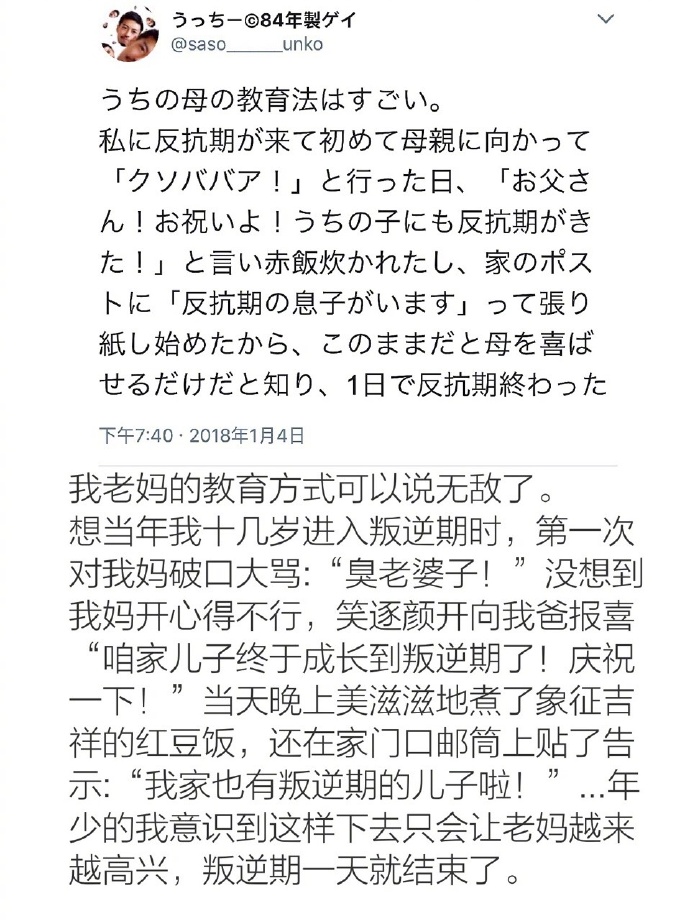 うっちー©84年製ゲイ
@saso______unko

うちの母の教育法はすごい。
私に反抗期が来て初めて母親に向かって「クソババア！」と行った日、「お父さん！お祝いよ！うちの子にも反抗期がきた！」と言い赤飯炊かれたし、家のポストに「反抗期の息子がいます」って張り紙し始めたから、このままだと母を喜ばせるだけだと知り、1日で反抗期終わった

下午7:40 · 2018年1月4日

我老妈的教育方式可以说无敌了。
想当年我十几岁进入叛逆期时，第一次对我妈破口大骂:“臭老婆子！”没想到我妈开心得不行，笑逐颜开向我爸报喜“咱家儿子终于成长到叛逆期了！庆祝一下！”当天晚上美滋滋地煮了象征吉祥的红豆饭，还在家门口邮筒上贴了告示:“我家也有叛逆期的儿子啦！”...年少的我意识到这样下去只会让老妈越来越高兴，叛逆期一天就结束了。